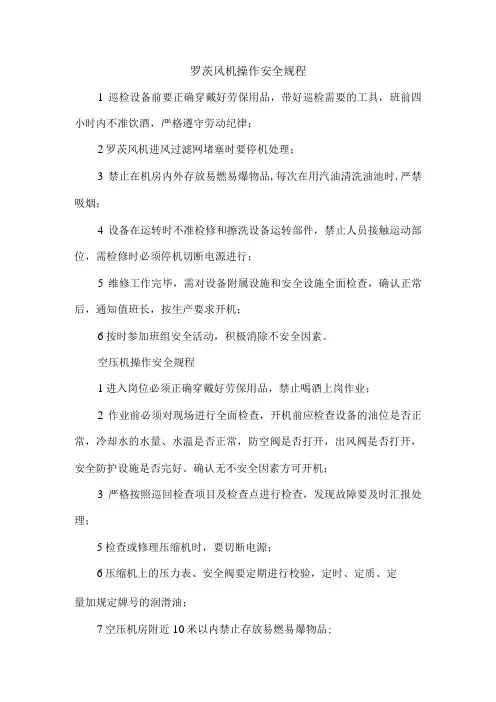 罗茨风机操作安全规程

1 巡检设备前要正确穿戴好劳保用品，带好巡检需要的工具，班前四小时内不准饮酒，严格遵守劳动纪律；

2 罗茨风机进风过滤网堵塞时要停机处理；

3 禁止在机房内外存放易燃易爆物品，每次在用汽油清洗油池时，严禁吸烟；

4 设备在运转时不准检修和擦洗设备运转部件，禁止人员接触运动部位，需检修时必须停机切断电源进行；

5 维修工作完毕，需对设备附属设施和安全设施全面检查，确认正常后，通知值班长，按生产要求开机；

6 按时参加班组安全活动，积极消除不安全因素。

空压机操作安全规程

1 进入岗位必须正确穿戴好劳保用品，禁止喝酒上岗作业；

2 作业前必须对现场进行全面检查，开机前应检查设备的油位是否正常，冷却水的水量、水温是否正常，防空阀是否打开，出风阀是否打开，安全防护设施是否完好。确认无不安全因素方可开机；

3 严格按照巡回检查项目及检查点进行检查，发现故障要及时汇报处理；

5 检查或修理压缩机时，要切断电源；

6 压缩机上的压力表、安全阀要定期进行校验，定时、定质、定量加规定牌号的润滑油；

7 空压机房附近 10 米以内禁止存放易燃易爆物品；